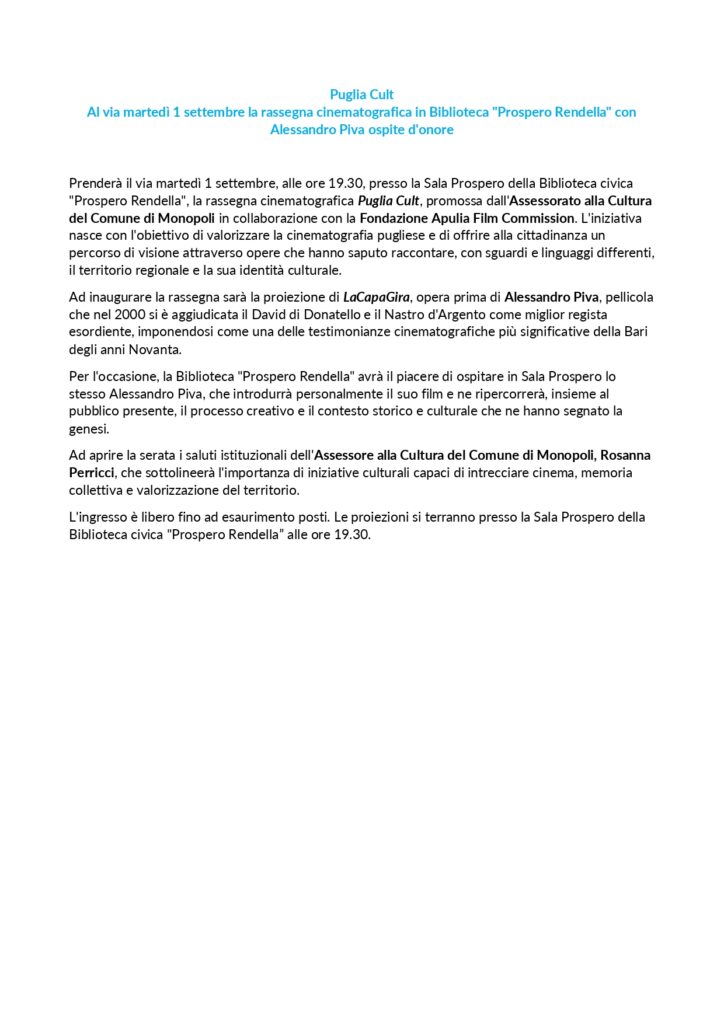 Puglia Cult
Al via martedì 1 settembre la rassegna cinematografica in Biblioteca "Prospero Rendella" con Alessandro Piva ospite d'onore

Prenderà il via martedì 1 settembre, alle ore 19.30, presso la Sala Prospero della Biblioteca civica "Prospero Rendella", la rassegna cinematografica Puglia Cult, promossa dall'Assessorato alla Cultura del Comune di Monopoli in collaborazione con la Fondazione Apulia Film Commission. L'iniziativa nasce con l'obiettivo di valorizzare la cinematografia pugliese e di offrire alla cittadinanza un percorso di visione attraverso opere che hanno saputo raccontare, con sguardi e linguaggi differenti, il territorio regionale e la sua identità culturale.

Ad inaugurare la rassegna sarà la proiezione di LaCapaGira, opera prima di Alessandro Piva, pellicola che nel 2000 si è aggiudicata il David di Donatello e il Nastro d'Argento come miglior regista esordiente, imponendosi come una delle testimonianze cinematografiche più significative della Bari degli anni Novanta.

Per l'occasione, la Biblioteca "Prospero Rendella" avrà il piacere di ospitare in Sala Prospero lo stesso Alessandro Piva, che introdurrà personalmente il suo film e ne ripercorrerà, insieme al pubblico presente, il processo creativo e il contesto storico e culturale che ne hanno segnato la genesi.

Ad aprire la serata i saluti istituzionali dell'Assessore alla Cultura del Comune di Monopoli, Rosanna Perricci, che sottolineerà l'importanza di iniziative culturali capaci di intrecciare cinema, memoria collettiva e valorizzazione del territorio.

L'ingresso è libero fino ad esaurimento posti. Le proiezioni si terranno presso la Sala Prospero della Biblioteca civica "Prospero Rendella" alle ore 19.30.